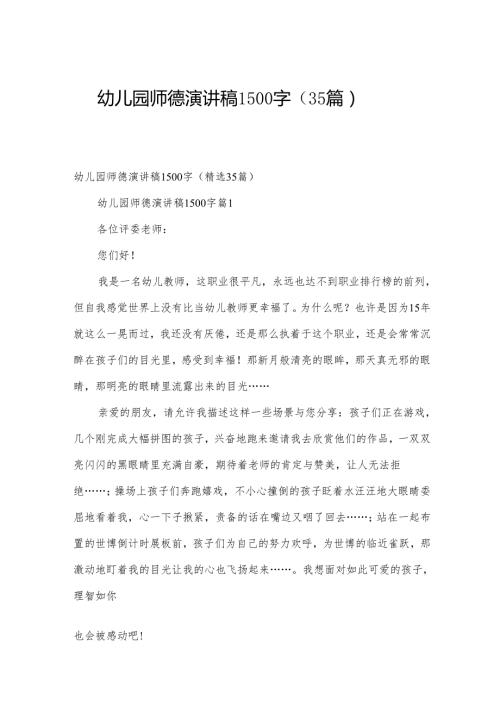 幼儿园师德演讲稿1500字（35篇）

幼儿园师德演讲稿1500字（精选35篇）

幼儿园师德演讲稿1500字篇1

各位评委老师：

您们好！

我是一名幼儿教师，这职业很平凡，永远也达不到职业排行榜的前列，但自我感觉世界上没有比当幼儿教师更幸福了。为什么呢？也许是因为15年就这么一晃而过，我还没有厌倦，还是那么执着于这个职业，还是会常常沉醉在孩子们的目光里，感受到幸福！那新月般清亮的眼眸，那天真无邪的眼睛，那明亮的眼睛里流露出来的目光……

亲爱的朋友，请允许我描述这样一些场景与您分享：孩子们正在游戏，几个刚完成大幅拼图的孩子，兴奋地跑来邀请我去欣赏他们的作品，一双双亮闪闪的黑眼睛里充满自豪，期待着老师的肯定与赞美，让人无法拒绝……；操场上孩子们奔跑嬉戏，不小心撞倒的孩子眨着水汪汪地大眼睛委屈地看着我，心一下子揪紧，责备的话在嘴边又咽了回去……；站在一起布置的世博倒计时展板前，孩子们为自己的努力欢呼，为世博的临近雀跃，那激动地盯着我的目光让我的心也飞扬起来……。我想面对如此可爱的孩子，理智如你

也会被感动吧！